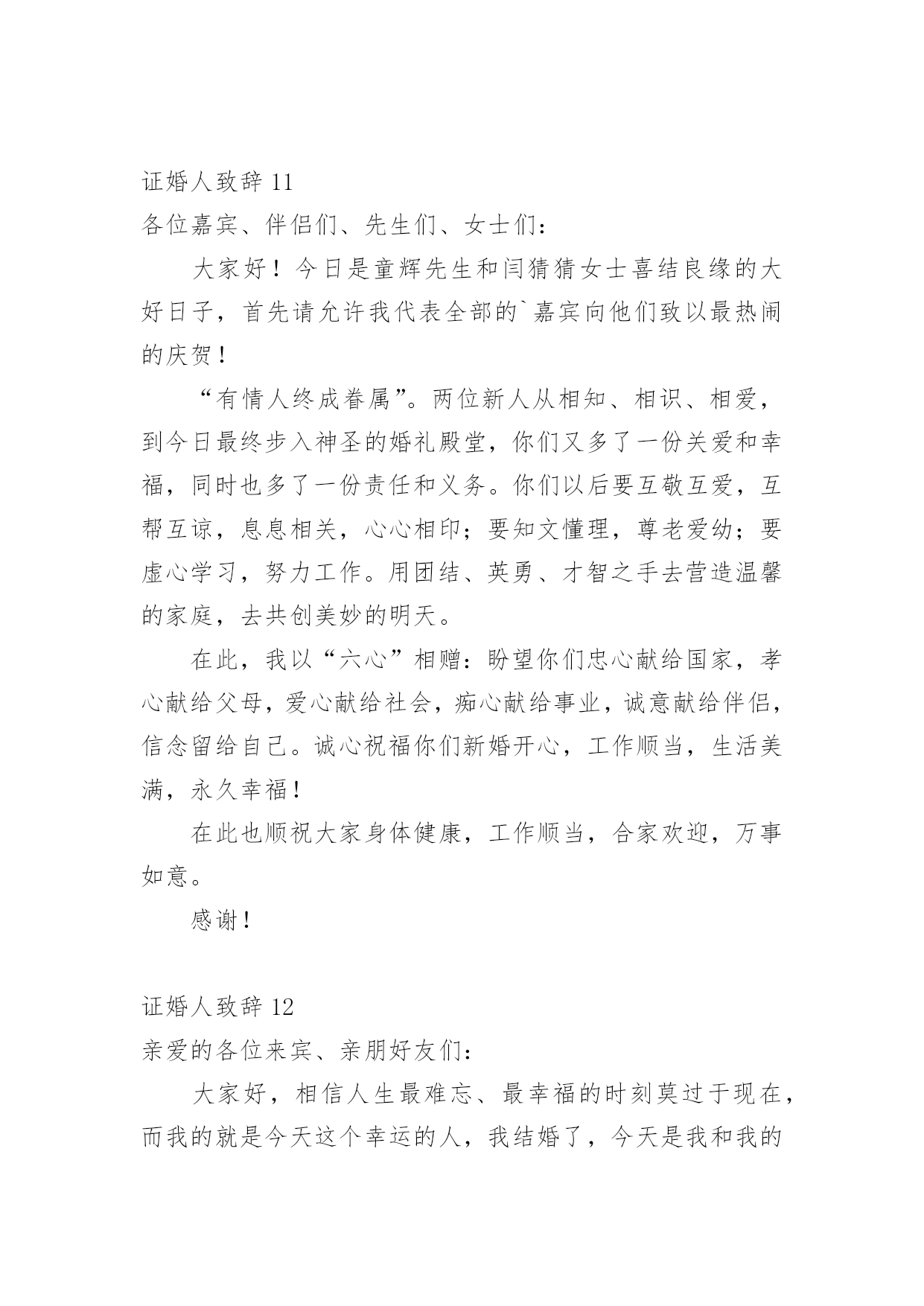 证婚人致辞 11

各位嘉宾、伴侣们、先生们、女士们：

大家好！今日是童辉先生和闫猜猜女士喜结良缘的大好日子，首先请允许我代表全部的`嘉宾向他们致以最热闹的庆贺！

“有情人终成眷属”。两位新人从相知、相识、相爱，到今日最终步入神圣的婚礼殿堂，你们又多了一份关爱和幸福，同时也多了一份责任和义务。你们以后要互敬互爱，互帮互谅，息息相关，心心相印；要知文懂理，尊老爱幼；要虚心学习，努力工作。用团结、英勇、才智之手去营造温馨的家庭，去共创美妙的明天。

在此，我以“六心”相赠：盼望你们忠心献给国家，孝心献给父母，爱心献给社会，痴心献给事业，诚意献给伴侣，信念留给自己。诚心祝福你们新婚开心，工作顺当，生活美满，永久幸福！

在此也顺祝大家身体健康，工作顺当，合家欢迎，万事如意。

感谢！

证婚人致辞 12

亲爱的各位来宾、亲朋好友们：

大家好，相信人生最难忘、最幸福的时刻莫过于现在，而我的就是今天这个幸运的人，我结婚了，今天是我和我的